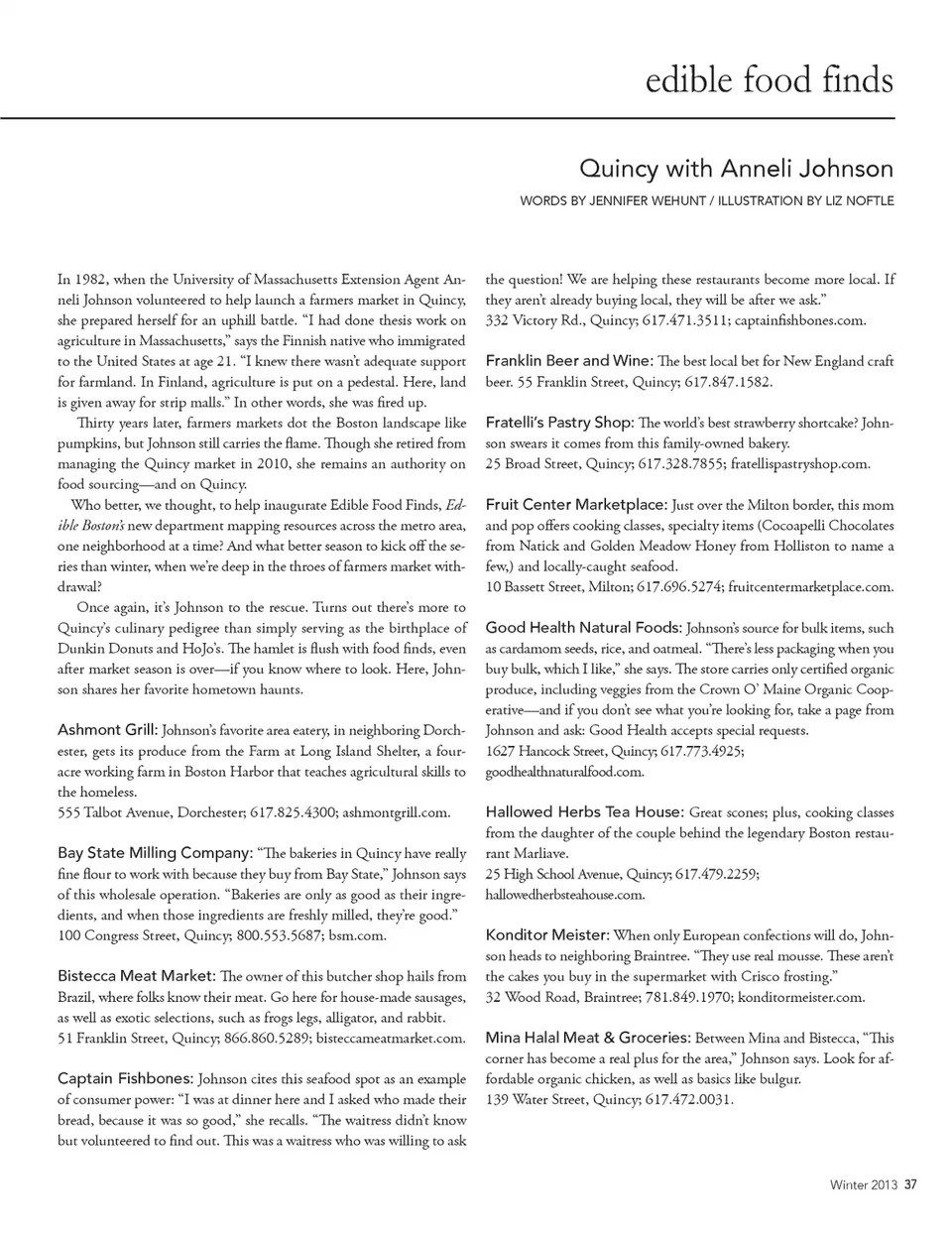 edible food finds

Quincy with Anneli Johnson

WORDS BY JENNIFER WEHUNT / ILLUSTRATION BY LIZ NOFTLE

In 1982, when the University of Massachusetts Extension Agent Anneli Johnson volunteered to help launch a farmers market in Quincy, she prepared herself for an uphill battle. "I had done thesis work on agriculture in Massachusetts," says the Finnish native who immigrated to the United States at age 21. "I knew there wasn't adequate support for farmland. In Finland, agriculture is put on a pedestal. Here, land is given away for strip malls." In other words, she was fired up.

Thirty years later, farmers markets dot the Boston landscape like pumpkins, but Johnson still carries the flame. Though she retired from managing the Quincy market in 2010, she remains an authority on food sourcing—and on Quincy.

Who better, we thought, to help inaugurate Edible Food Finds, Edible Boston's new department mapping resources across the metro area, one neighborhood at a time? And what better season to kick off the series than winter, when we're deep in the throes of farmers market withdrawal?

Once again, it's Johnson to the rescue. Turns out there's more to Quincy's culinary pedigree than simply serving as the birthplace of Dunkin Donuts and HoJo's. The hamlet is flush with food finds, even after market season is over—if you know where to look. Here, Johnson shares her favorite hometown haunts.

Ashmont Grill: Johnson's favorite area eatery, in neighboring Dorchester, gets its produce from the Farm at Long Island Shelter, a four-acre working farm in Boston Harbor that teaches agricultural skills to the homeless.
555 Talbot Avenue, Dorchester; 617.825.4300; ashmontgrill.com.

Bay State Milling Company: "The bakeries in Quincy have really fine flour to work with because they buy from Bay State," Johnson says of this wholesale operation. "Bakeries are only as good as their ingredients, and when those ingredients are freshly milled, they're good."
100 Congress Street, Quincy; 800.553.5687; bsm.com.

Bistecca Meat Market: The owner of this butcher shop hails from Brazil, where folks know their meat. Go here for house-made sausages, as well as exotic selections, such as frogs legs, alligator, and rabbit.
51 Franklin Street, Quincy; 866.860.5289; bisteccameatmarket.com.

Captain Fishbones: Johnson cites this seafood spot as an example of consumer power: "I was at dinner here and I asked who made their bread, because it was so good," she recalls. "The waitress didn't know but volunteered to find out. This was a waitress who was willing to ask the question! We are helping these restaurants become more local. If they aren't already buying local, they will be after we ask."
332 Victory Rd., Quincy; 617.471.3511; captainfishbones.com.

Franklin Beer and Wine: The best local bet for New England craft beer. 55 Franklin Street, Quincy; 617.847.1582.

Fratelli's Pastry Shop: The world's best strawberry shortcake? Johnson swears it comes from this family-owned bakery.
25 Broad Street, Quincy; 617.328.7855; fratellispastryshop.com.

Fruit Center Marketplace: Just over the Milton border, this mom and pop offers cooking classes, specialty items (Cocoapelli Chocolates from Natick and Golden Meadow Honey from Holliston to name a few,) and locally-caught seafood.
10 Bassett Street, Milton; 617.696.5274; fruitcentermarketplace.com.

Good Health Natural Foods: Johnson's source for bulk items, such as cardamom seeds, rice, and oatmeal. "There's less packaging when you buy bulk, which I like," she says. The store carries only certified organic produce, including veggies from the Crown O' Maine Organic Cooperative—and if you don't see what you're looking for, take a page from Johnson and ask: Good Health accepts special requests.
1627 Hancock Street, Quincy; 617.773.4925; goodhealthnaturalfood.com.

Hallowed Herbs Tea House: Great scones; plus, cooking classes from the daughter of the couple behind the legendary Boston restaurant Marliave.
25 High School Avenue, Quincy; 617.479.2259; hallowedherbsteahouse.com.

Konditor Meister: When only European confections will do, Johnson heads to neighboring Braintree. "They use real mousse. These aren't the cakes you buy in the supermarket with Crisco frosting."
32 Wood Road, Braintree; 781.849.1970; konditormeister.com.

Mina Halal Meat & Groceries: Between Mina and Bistecca, "This corner has become a real plus for the area," Johnson says. Look for affordable organic chicken, as well as basics like bulgur.
139 Water Street, Quincy; 617.472.0031.

Winter 2013 37